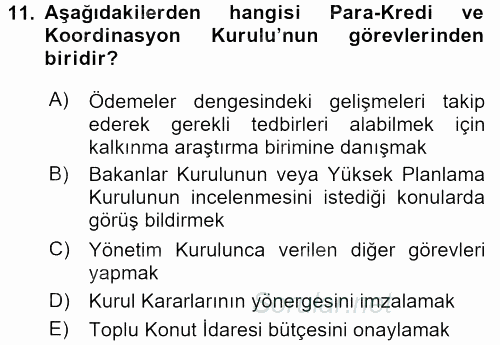 11. Aşağıdakilerden hangisi Para-Kredi ve Koordinasyon Kurulu'nun görevlerinden biridir?

A) Ödemeler dengesindeki gelişmeleri takip ederek gerekli tedbirleri alabilmek için kalkınma araştırma birimine danışmak

B) Bakanlar Kurulunun veya Yüksek Planlama Kurulunun incelenmesini istediği konularda görüş bildirmek

C) Yönetim Kurulunca verilen diğer görevleri yapmak

D) Kurul Kararlarının yönergesini imzalamak

E) Toplu Konut İdaresi bütçesini onaylamak

Sorular.net